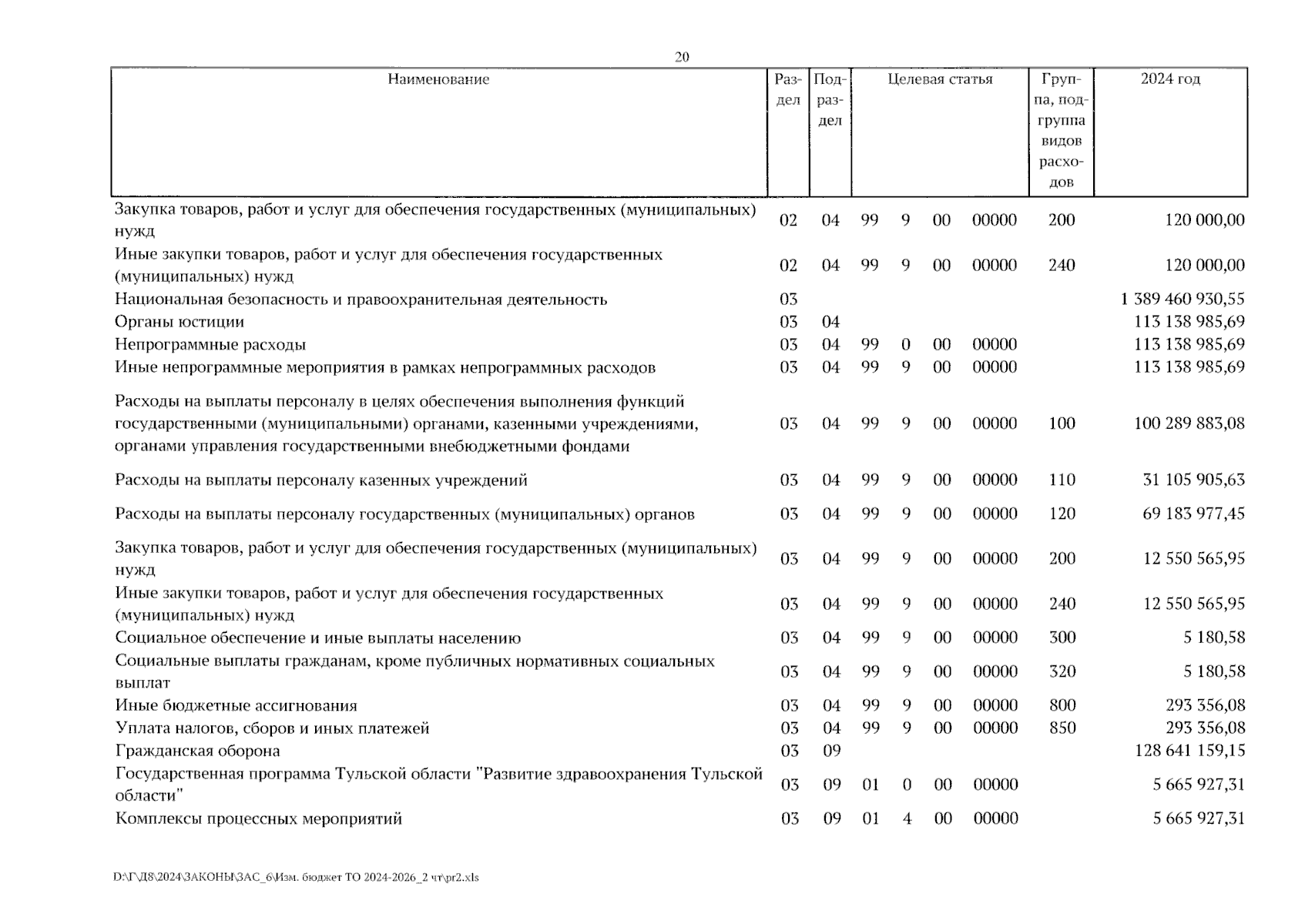 20

| Наименование | Раздел | Подраздел | Целевая статья | Группа, подгруппа видов расходов | 2024 год |
|---|---|---|---|---|---|
| Закупка товаров, работ и услуг для обеспечения государственных (муниципальных) нужд | 02 | 04 | 99 9 00 00000 | 200 | 120 000,00 |
| Иные закупки товаров, работ и услуг для обеспечения государственных (муниципальных) нужд | 02 | 04 | 99 9 00 00000 | 240 | 120 000,00 |
| Национальная безопасность и правоохранительная деятельность | 03 | | | | 1 389 460 930,55 |
| Органы юстиции | 03 | 04 | | | 113 138 985,69 |
| Непрограммные расходы | 03 | 04 | 99 0 00 00000 | | 113 138 985,69 |
| Иные непрограммные мероприятия в рамках непрограммных расходов | 03 | 04 | 99 9 00 00000 | | 113 138 985,69 |
| Расходы на выплаты персоналу в целях обеспечения выполнения функций государственными (муниципальными) органами, казенными учреждениями, органами управления государственными внебюджетными фондами | 03 | 04 | 99 9 00 00000 | 100 | 100 289 883,08 |
| Расходы на выплаты персоналу казенных учреждений | 03 | 04 | 99 9 00 00000 | 110 | 31 105 905,63 |
| Расходы на выплаты персоналу государственных (муниципальных) органов | 03 | 04 | 99 9 00 00000 | 120 | 69 183 977,45 |
| Закупка товаров, работ и услуг для обеспечения государственных (муниципальных) нужд | 03 | 04 | 99 9 00 00000 | 200 | 12 550 565,95 |
| Иные закупки товаров, работ и услуг для обеспечения государственных (муниципальных) нужд | 03 | 04 | 99 9 00 00000 | 240 | 12 550 565,95 |
| Социальное обеспечение и иные выплаты населению | 03 | 04 | 99 9 00 00000 | 300 | 5 180,58 |
| Социальные выплаты гражданам, кроме публичных нормативных социальных выплат | 03 | 04 | 99 9 00 00000 | 320 | 5 180,58 |
| Иные бюджетные ассигнования | 03 | 04 | 99 9 00 00000 | 800 | 293 356,08 |
| Уплата налогов, сборов и иных платежей | 03 | 04 | 99 9 00 00000 | 850 | 293 356,08 |
| Гражданская оборона | 03 | 09 | | | 128 641 159,15 |
| Государственная программа Тульской области "Развитие здравоохранения Тульской области" | 03 | 09 | 01 0 00 00000 | | 5 665 927,31 |
| Комплексы процессных мероприятий | 03 | 09 | 01 4 00 00000 | | 5 665 927,31 |

D:\Г\Д8\2024\ЗАКОНЫ\ЗАС_6\Изм. бюджет ТО 2024-2026_2 чт\pr2.xls